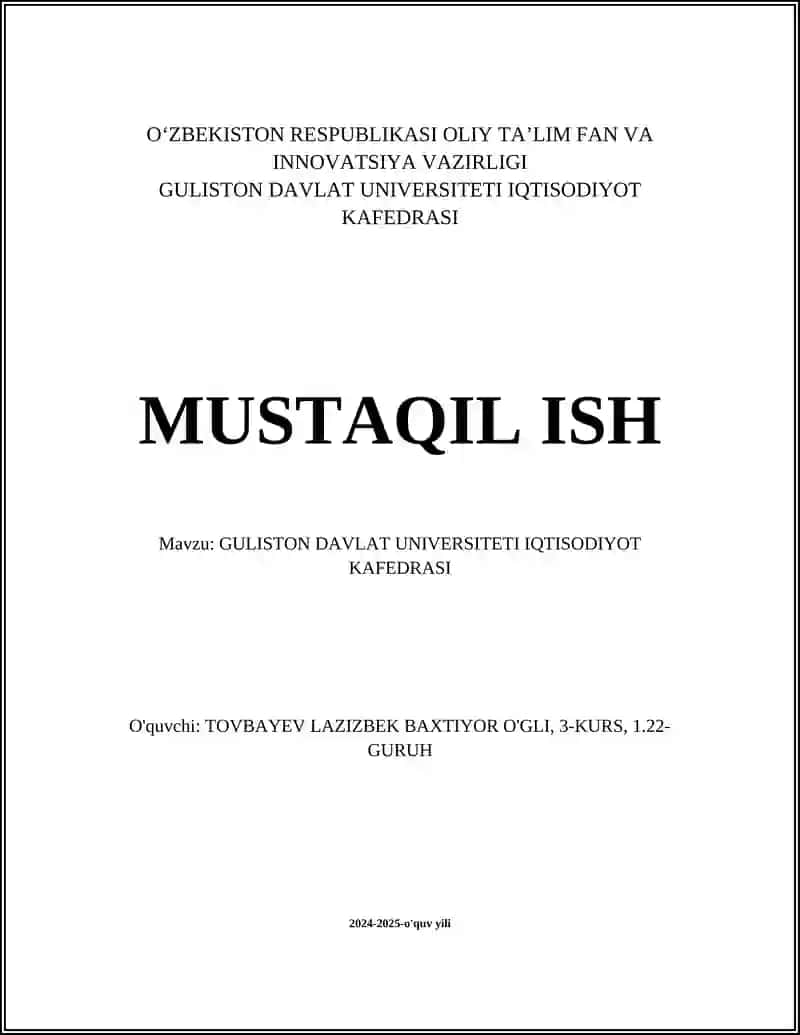 O‘ZBEKISTON RESPUBLIKASI OLIY TA’LIM FAN VA INNOVATSIYA VAZIRLIGI
GULISTON DAVLAT UNIVERSITETI IQTISODIYOT KAFEDRASI

MUSTAQIL ISH

Mavzu: GULISTON DAVLAT UNIVERSITETI IQTISODIYOT KAFEDRASI

O'quvchi: TOVBAYEV LAZIZBEK BAXTIYOR O'GLI, 3-KURS, 1.22-GURUH

2024-2025-o'quv yili